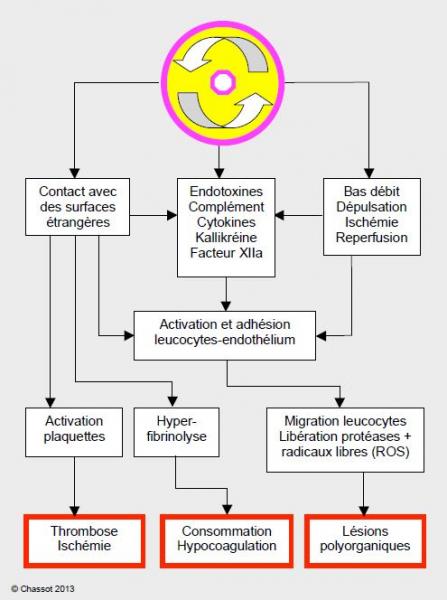 Contact avec des surfaces étrangères

Endotoxines
Complément
Cytokines
Kallikréine
Facteur XIIa

Bas débit
Dépulsation
Ischémie
Reperfusion

Activation et adhésion leucocytes-endothélium

Activation plaquettes

Hyper-fibrinolyse

Migration leucocytes
Libération protéases + radicaux libres (ROS)

Thrombose
Ischémie

Consommation
Hypocoagulation

Lésions
polyorganiques

© Chassot 2013